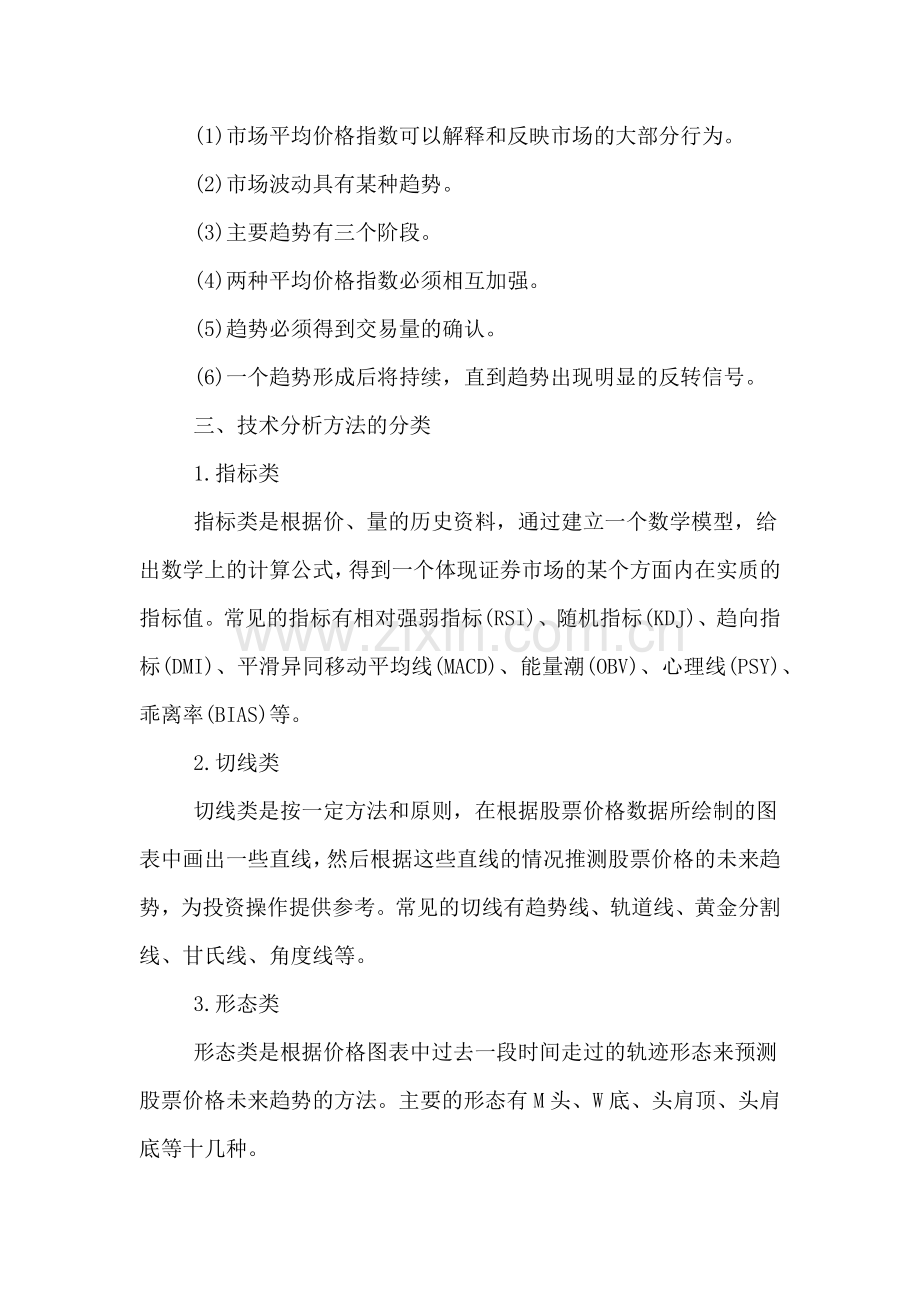 (1)市场平均价格指数可以解释和反映市场的大部分行为。

(2)市场波动具有某种趋势。

(3)主要趋势有三个阶段。

(4)两种平均价格指数必须相互加强。

(5)趋势必须得到交易量的确认。

(6)一个趋势形成后将持续，直到趋势出现明显的反转信号。

三、技术分析方法的分类

1.指标类

指标类是根据价、量的历史资料，通过建立一个数学模型，给出数学上的计算公式，得到一个体现证券市场的某个方面内在实质的指标值。常见的指标有相对强弱指标(RSI)、随机指标(KDJ)、趋向指标(DMI)、平滑异同移动平均线(MACD)、能量潮(OBV)、心理线(PSY)、乖离率(BIAS)等。

2.切线类

切线类是按一定方法和原则，在根据股票价格数据所绘制的图表中画出一些直线，然后根据这些直线的情况推测股票价格的未来趋势，为投资操作提供参考。常见的切线有趋势线、轨道线、黄金分割线、甘氏线、角度线等。

3.形态类

形态类是根据价格图表中过去一段时间走过的轨迹形态来预测股票价格未来趋势的方法。主要的形态有M头、W底、头肩顶、头肩底等十几种。

www.zixin.com.cn